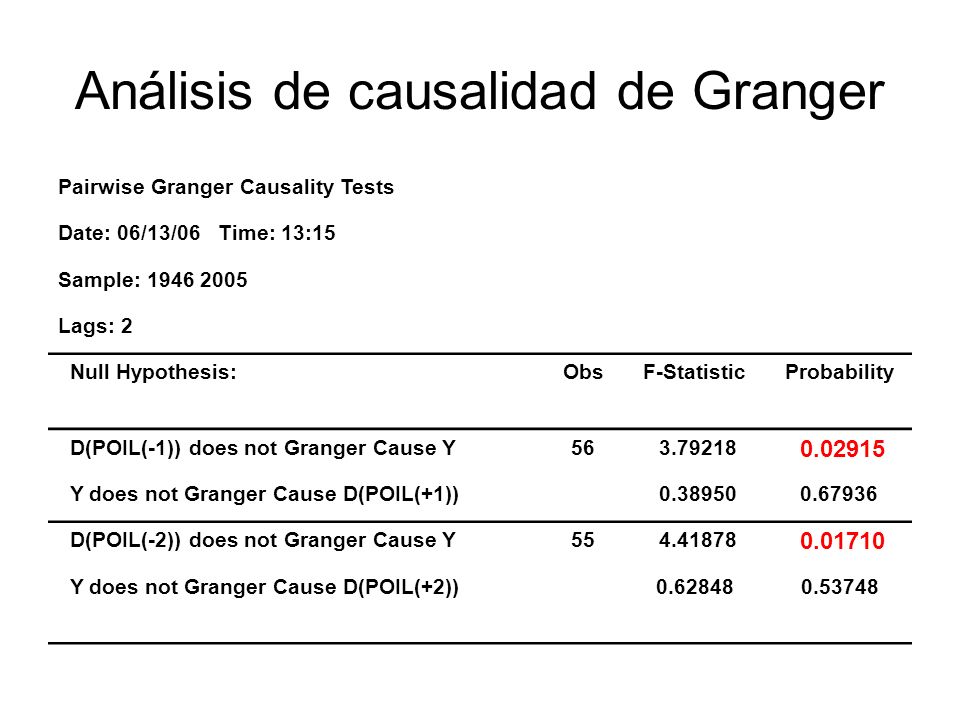 Análisis de causalidad de Granger

Pairwise Granger Causality Tests

Date: 06/13/06 Time: 13:15

Sample: 1946 2005

Lags: 2

| Null Hypothesis: | Obs | F-Statistic | Probability |
|---|---|---|---|
| D(POIL(-1)) does not Granger Cause Y | 56 | 3.79218 | 0.02915 |
| Y does not Granger Cause D(POIL(+1)) | | 0.38950 | 0.67936 |
| D(POIL(-2)) does not Granger Cause Y | 55 | 4.41878 | 0.01710 |
| Y does not Granger Cause D(POIL(+2)) | | 0.62848 | 0.53748 |